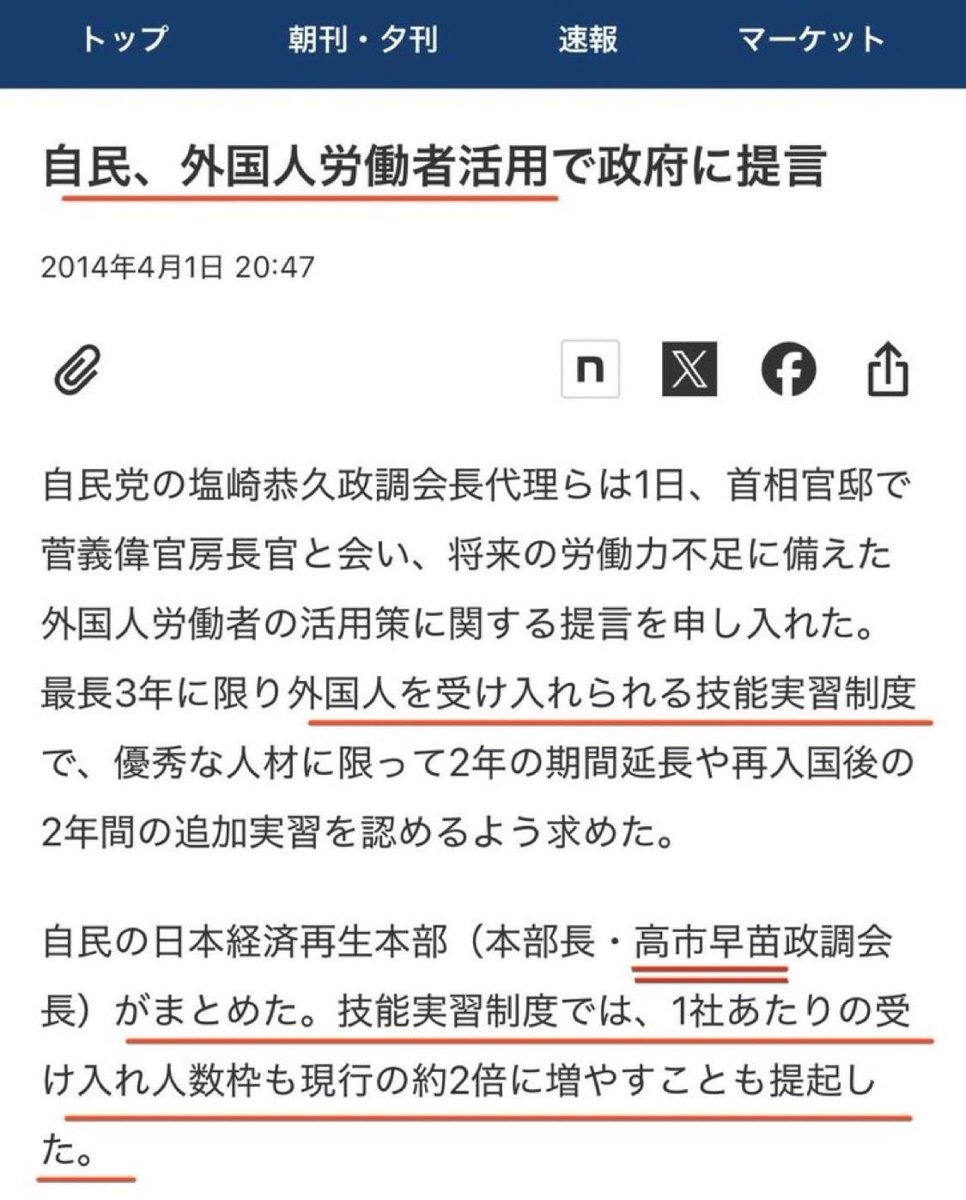 トップ　朝刊・夕刊　速報　マーケット

自民、外国人労働者活用で政府に提言

2014年4月1日 20:47

n

自民党の塩崎恭久政調会長代理らは1日、首相官邸で菅義偉官房長官と会い、将来の労働力不足に備えた外国人労働者の活用策に関する提言を申し入れた。最長3年に限り外国人を受け入れられる技能実習制度で、優秀な人材に限って2年の期間延長や再入国後の2年間の追加実習を認めるよう求めた。

自民の日本経済再生本部（本部長・高市早苗政調会長）がまとめた。技能実習制度では、1社あたりの受け入れ人数枠も現行の約2倍に増やすことも提起した。